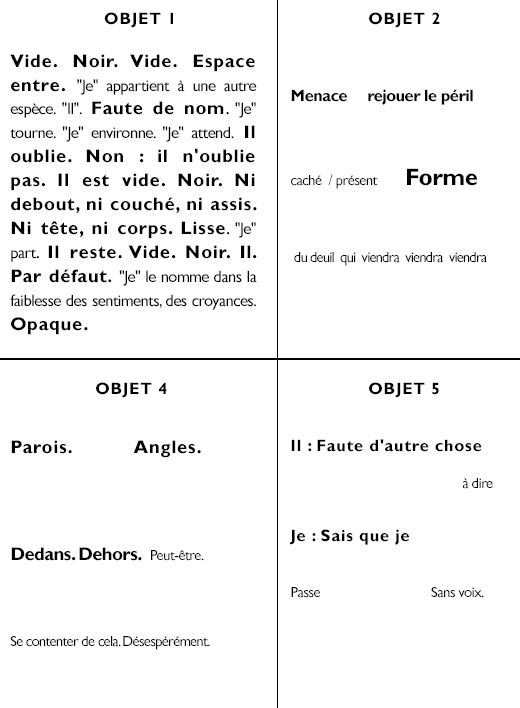 OBJET 1

Vide. Noir. Vide. Espace entre. "Je" appartient à une autre espèce. "Il". Faute de nom. "Je" tourne. "Je" environne. "Je" attend. Il oublie. Non : il n'oublie pas. Il est vide. Noir. Ni debout, ni couché, ni assis. Ni tête, ni corps. Lisse. "Je" part. Il reste. Vide. Noir. Il. Par défaut. "Je" le nomme dans la faiblesse des sentiments, des croyances. Opaque.

OBJET 2

Menace rejouer le péril

caché / présent Forme

du deuil qui viendra viendra viendra

OBJET 4

Parois. Angles.

Dedans. Dehors. Peut-être.

Se contenter de cela. Désespérément.

OBJET 5

Il : Faute d'autre chose

à dire

Je : Sais que je

Passe Sans voix.